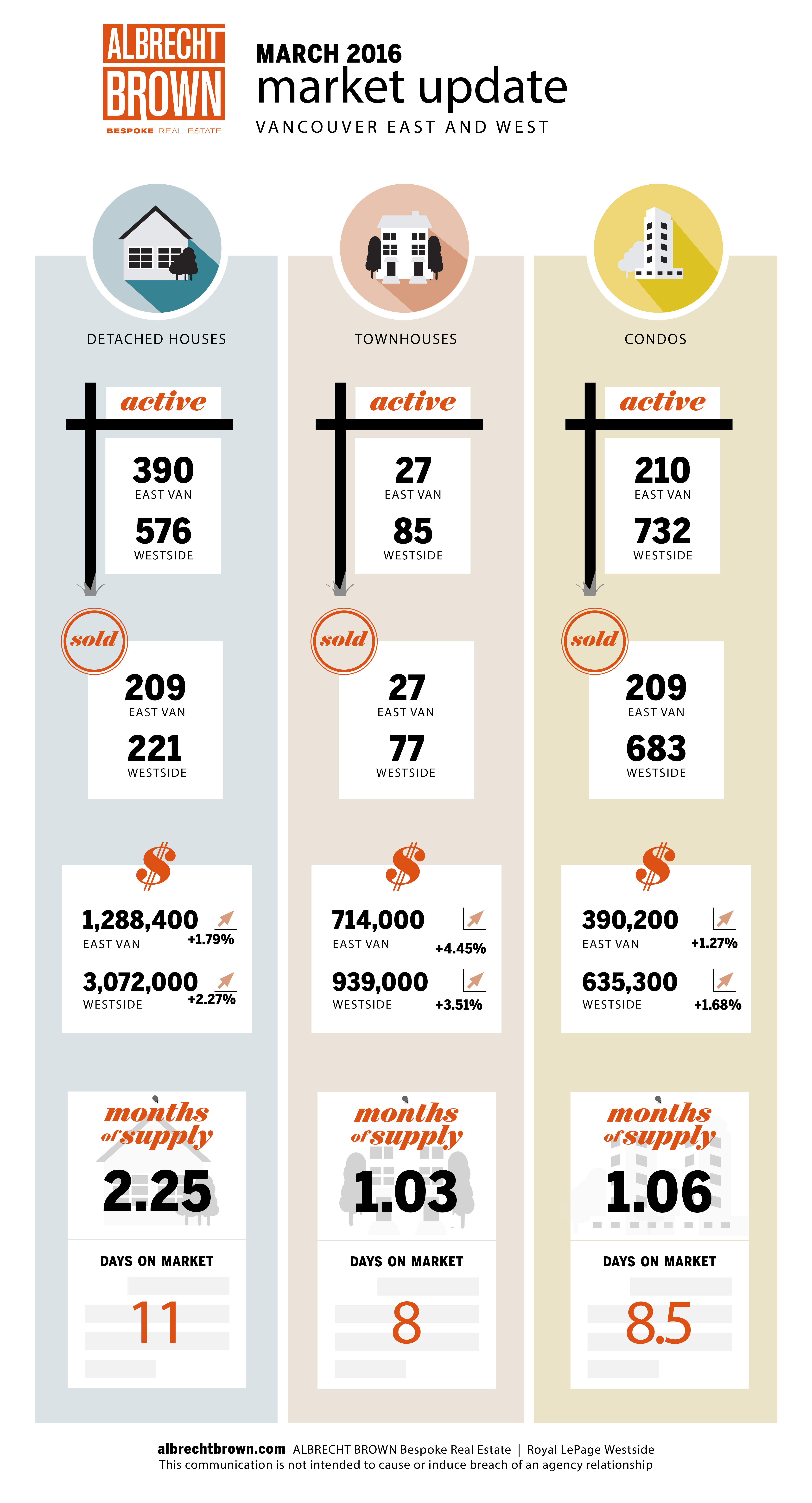 ALBRECHT BROWN
BESPOKE REAL ESTATE

MARCH 2016
market update
VANCOUVER EAST AND WEST

DETACHED HOUSES

active
390
EAST VAN
576
WESTSIDE

sold
209
EAST VAN
221
WESTSIDE

$
1,288,400
EAST VAN
+1.79%
3,072,000
WESTSIDE
+2.27%

months of supply
2.25
DAYS ON MARKET
11

TOWNHOUSES

active
27
EAST VAN
85
WESTSIDE

sold
27
EAST VAN
77
WESTSIDE

$
714,000
EAST VAN
+4.45%
939,000
WESTSIDE
+3.51%

months of supply
1.03
DAYS ON MARKET
8

CONDOS

active
210
EAST VAN
732
WESTSIDE

sold
209
EAST VAN
683
WESTSIDE

$
390,200
EAST VAN
+1.27%
635,300
WESTSIDE
+1.68%

months of supply
1.06
DAYS ON MARKET
8.5

albrechtbrown.com ALBRECHT BROWN Bespoke Real Estate | Royal LePage Westside
This communication is not intended to cause or induce breach of an agency relationship